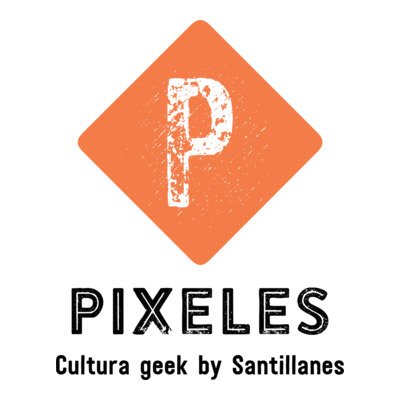 P

PIXELES

Cultura geek by Santillanes